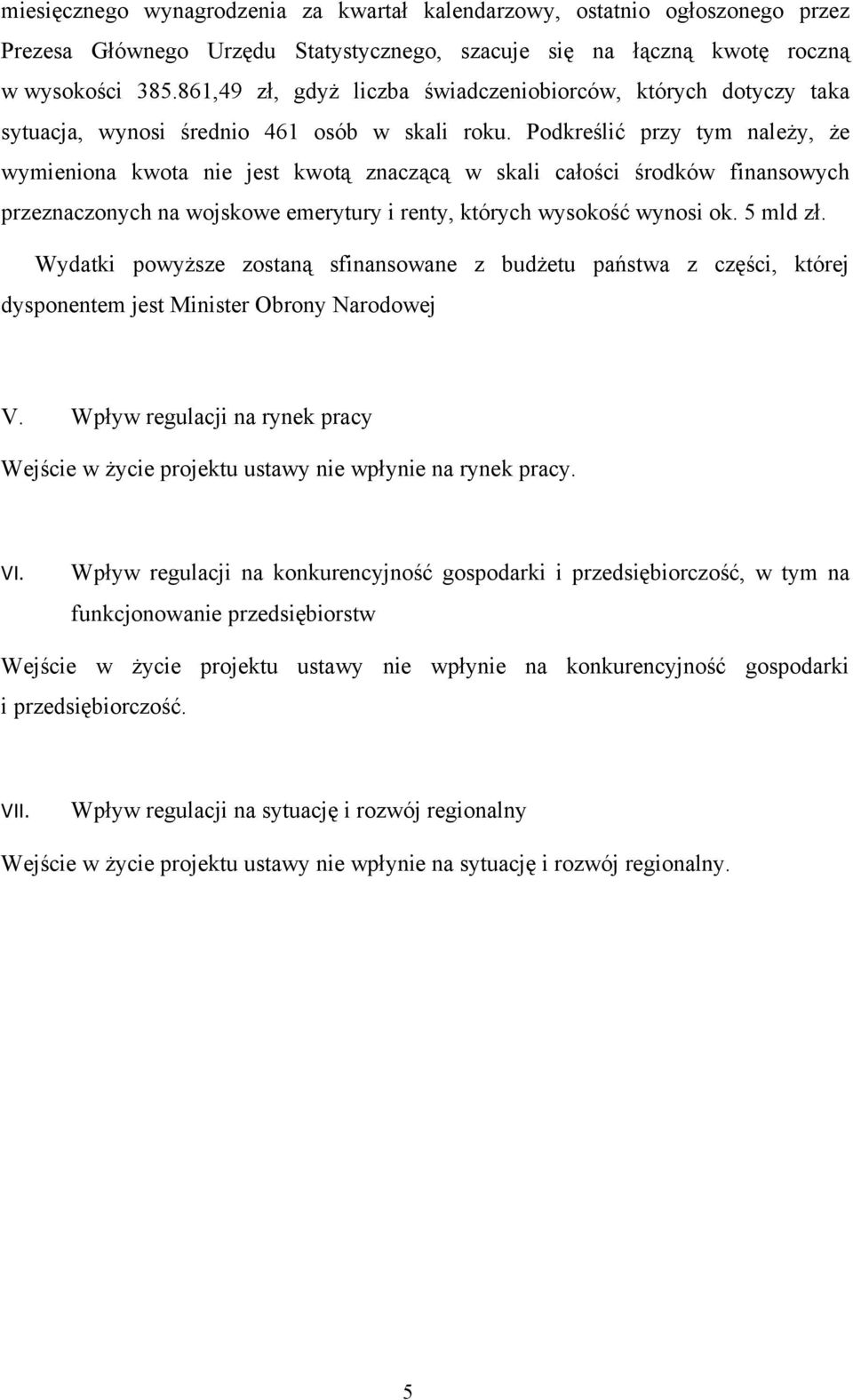 miesięcznego wynagrodzenia za kwartał kalendarzowy, ostatnio ogłoszonego przez Prezesa Głównego Urzędu Statystycznego, szacuje się na łączną kwotę roczną w wysokości 385.861,49 zł, gdyż liczba świadczeniobiorców, których dotyczy taka sytuacja, wynosi średnio 461 osób w skali roku. Podkreślić przy tym należy, że wymieniona kwota nie jest kwotą znaczącą w skali całości środków finansowych przeznaczonych na wojskowe emerytury i renty, których wysokość wynosi ok. 5 mld zł.

Wydatki powyższe zostaną sfinansowane z budżetu państwa z części, której dysponentem jest Minister Obrony Narodowej

V. Wpływ regulacji na rynek pracy

Wejście w życie projektu ustawy nie wpłynie na rynek pracy.

VI. Wpływ regulacji na konkurencyjność gospodarki i przedsiębiorczość, w tym na funkcjonowanie przedsiębiorstw

Wejście w życie projektu ustawy nie wpłynie na konkurencyjność gospodarki i przedsiębiorczość.

VII. Wpływ regulacji na sytuację i rozwój regionalny

Wejście w życie projektu ustawy nie wpłynie na sytuację i rozwój regionalny.

5